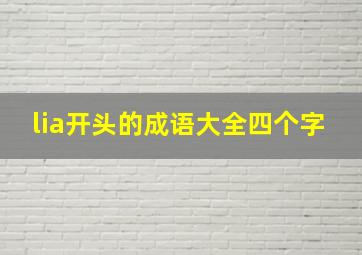 lia开头的成语大全四个字